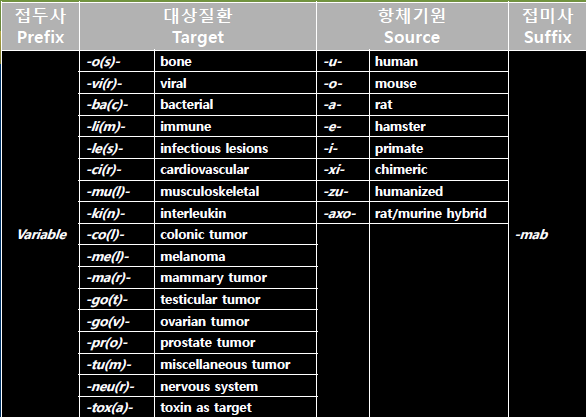 | 접두사 Prefix | 대상질환 Target | | 항체기원 Source | | 접미사 Suffix |
|---|---|---|---|---|---|
| Variable | -o(s)- | bone | -u- | human | -mab |
| | -vi(r)- | viral | -o- | mouse | |
| | -ba(c)- | bacterial | -a- | rat | |
| | -li(m)- | immune | -e- | hamster | |
| | -le(s)- | infectious lesions | -i- | primate | |
| | -ci(r)- | cardiovascular | -xi- | chimeric | |
| | -mu(l)- | musculoskeletal | -zu- | humanized | |
| | -ki(n)- | interleukin | -axo- | rat/murine hybrid | |
| | -co(l)- | colonic tumor | | | |
| | -me(l)- | melanoma | | | |
| | -ma(r)- | mammary tumor | | | |
| | -go(t)- | testicular tumor | | | |
| | -go(v)- | ovarian tumor | | | |
| | -pr(o)- | prostate tumor | | | |
| | -tu(m)- | miscellaneous tumor | | | |
| | -neu(r)- | nervous system | | | |
| | -tox(a)- | toxin as target | | | |